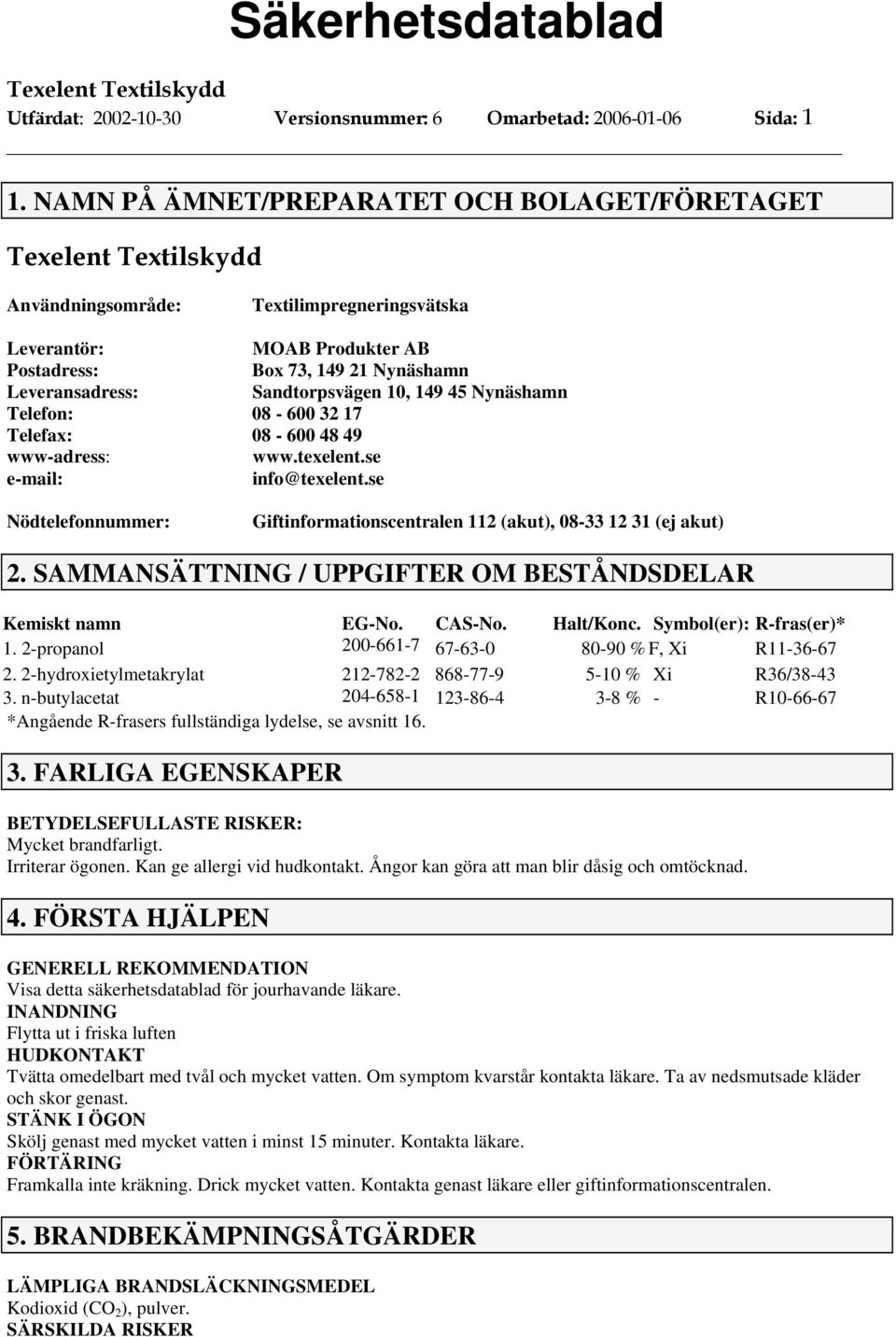 Säkerhetsdatablad

Texelent Textilskydd
Utfärdat: 2002-10-30 Versionsnummer: 6 Omarbetad: 2006-01-06 Sida: 1

1. NAMN PÅ ÄMNET/PREPARATET OCH BOLAGET/FÖRETAGET

Texelent Textilskydd

Användningsområde: Textilimpregneringsvätska

Leverantör: MOAB Produkter AB
Postadress: Box 73, 149 21 Nynäshamn
Leveransadress: Sandtorpsvägen 10, 149 45 Nynäshamn
Telefon: 08 - 600 32 17
Telefax: 08 - 600 48 49
www-adress: www.texelent.se
e-mail: info@texelent.se

Nödtelefonnummer: Giftinformationscentralen 112 (akut), 08-33 12 31 (ej akut)

2. SAMMANSÄTTNING / UPPGIFTER OM BESTÅNDSDELAR

| Kemiskt namn | EG-No. | CAS-No. | Halt/Konc. | Symbol(er): | R-fras(er)* |
|---|---|---|---|---|---|
| 1. 2-propanol | 200-661-7 | 67-63-0 | 80-90 % | F, Xi | R11-36-67 |
| 2. 2-hydroxietylmetakrylat | 212-782-2 | 868-77-9 | 5-10 % | Xi | R36/38-43 |
| 3. n-butylacetat | 204-658-1 | 123-86-4 | 3-8 % | - | R10-66-67 |

*Angående R-frasers fullständiga lydelse, se avsnitt 16.

3. FARLIGA EGENSKAPER

BETYDELSEFULLASTE RISKER:
Mycket brandfarligt.
Irriterar ögonen. Kan ge allergi vid hudkontakt. Ångor kan göra att man blir dåsig och omtöcknad.

4. FÖRSTA HJÄLPEN

GENERELL REKOMMENDATION
Visa detta säkerhetsdatablad för jourhavande läkare.
INANDNING
Flytta ut i friska luften
HUDKONTAKT
Tvätta omedelbart med tvål och mycket vatten. Om symptom kvarstår kontakta läkare. Ta av nedsmutsade kläder och skor genast.
STÄNK I ÖGON
Skölj genast med mycket vatten i minst 15 minuter. Kontakta läkare.
FÖRTÄRING
Framkalla inte kräkning. Drick mycket vatten. Kontakta genast läkare eller giftinformationscentralen.

5. BRANDBEKÄMPNINGSÅTGÄRDER

LÄMPLIGA BRANDSLÄCKNINGSMEDEL
Kodioxid ($CO_2$), pulver.
SÄRSKILDA RISKER